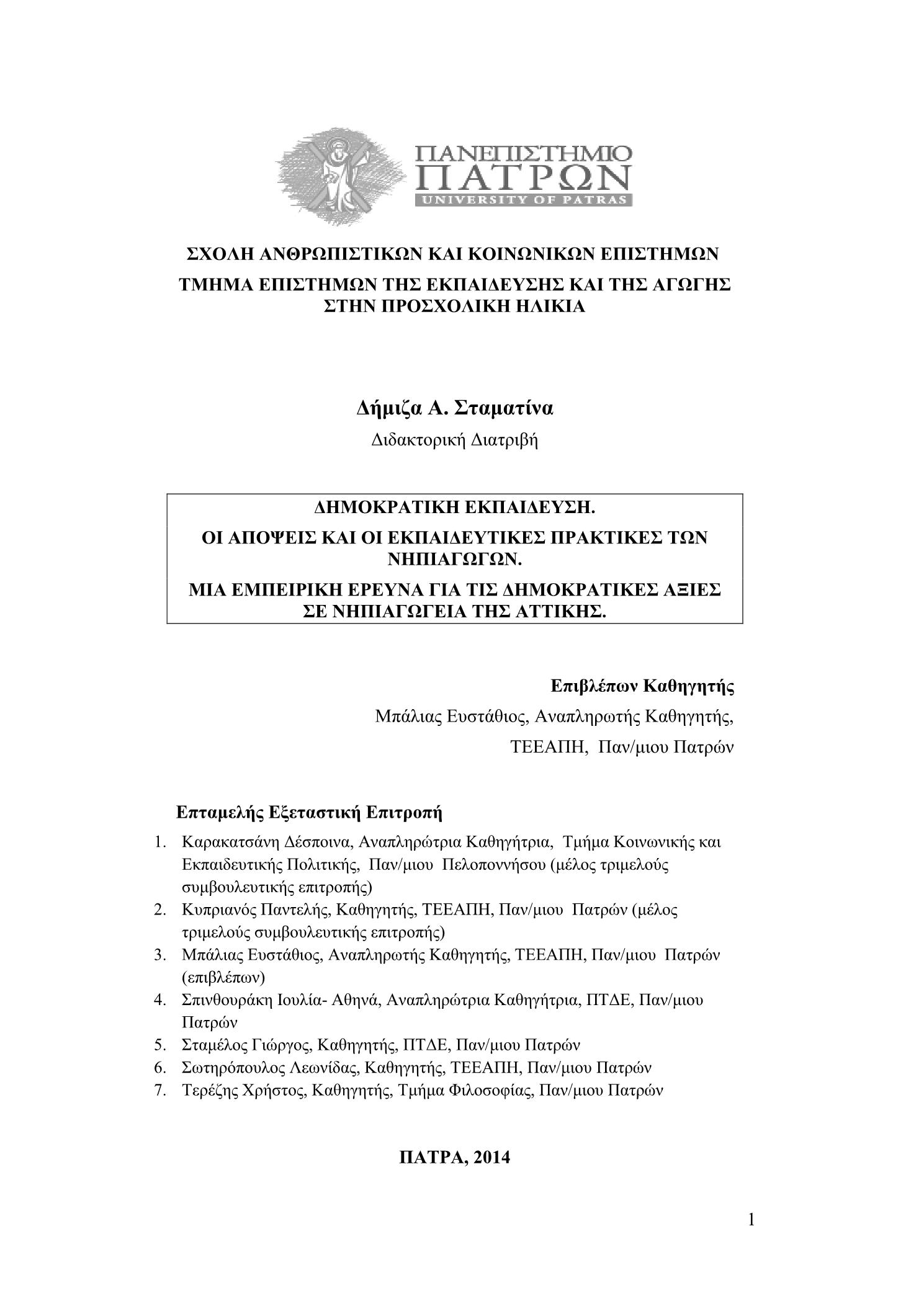 ΠΑΝΕΠΙΣΤΗΜΙΟ
ΠΑΤΡΩΝ
UNIVERSITY OF PATRAS

ΣΧΟΛΗ ΑΝΘΡΩΠΙΣΤΙΚΩΝ ΚΑΙ ΚΟΙΝΩΝΙΚΩΝ ΕΠΙΣΤΗΜΩΝ
ΤΜΗΜΑ ΕΠΙΣΤΗΜΩΝ ΤΗΣ ΕΚΠΑΙΔΕΥΣΗΣ ΚΑΙ ΤΗΣ ΑΓΩΓΗΣ ΣΤΗΝ ΠΡΟΣΧΟΛΙΚΗ ΗΛΙΚΙΑ

Δήμιζα Α. Σταματίνα
Διδακτορική Διατριβή

ΔΗΜΟΚΡΑΤΙΚΗ ΕΚΠΑΙΔΕΥΣΗ.
ΟΙ ΑΠΟΨΕΙΣ ΚΑΙ ΟΙ ΕΚΠΑΙΔΕΥΤΙΚΕΣ ΠΡΑΚΤΙΚΕΣ ΤΩΝ ΝΗΠΙΑΓΩΓΩΝ.
ΜΙΑ ΕΜΠΕΙΡΙΚΗ ΕΡΕΥΝΑ ΓΙΑ ΤΙΣ ΔΗΜΟΚΡΑΤΙΚΕΣ ΑΞΙΕΣ ΣΕ ΝΗΠΙΑΓΩΓΕΙΑ ΤΗΣ ΑΤΤΙΚΗΣ.

Επιβλέπων Καθηγητής
Μπάλιας Ευστάθιος, Αναπληρωτής Καθηγητής,
ΤΕΕΑΠΗ, Παν/μιου Πατρών

Επταμελής Εξεταστική Επιτροπή
1. Καρακατσάνη Δέσποινα, Αναπληρώτρια Καθηγήτρια, Τμήμα Κοινωνικής και Εκπαιδευτικής Πολιτικής, Παν/μιου Πελοποννήσου (μέλος τριμελούς συμβουλευτικής επιτροπής)
2. Κυπριανός Παντελής, Καθηγητής, ΤΕΕΑΠΗ, Παν/μιου Πατρών (μέλος τριμελούς συμβουλευτικής επιτροπής)
3. Μπάλιας Ευστάθιος, Αναπληρωτής Καθηγητής, ΤΕΕΑΠΗ, Παν/μιου Πατρών (επιβλέπων)
4. Σπινθουράκη Ιουλία- Αθηνά, Αναπληρώτρια Καθηγήτρια, ΠΤΔΕ, Παν/μιου Πατρών
5. Σταμέλος Γιώργος, Καθηγητής, ΠΤΔΕ, Παν/μιου Πατρών
6. Σωτηρόπουλος Λεωνίδας, Καθηγητής, ΤΕΕΑΠΗ, Παν/μιου Πατρών
7. Τερέζης Χρήστος, Καθηγητής, Τμήμα Φιλοσοφίας, Παν/μιου Πατρών

ΠΑΤΡΑ, 2014

1